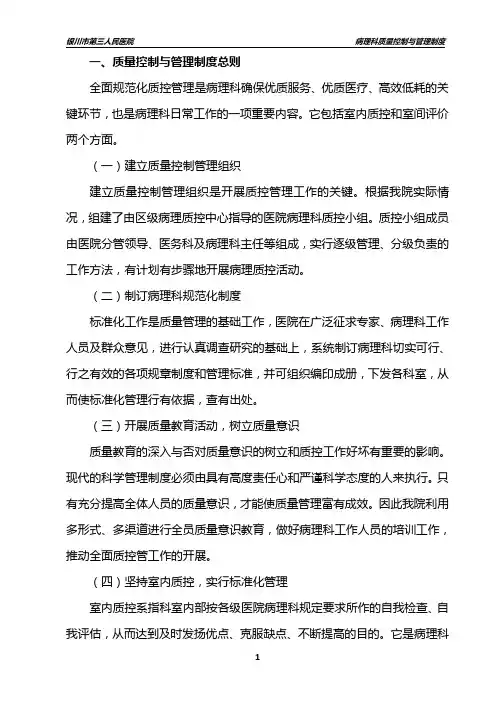 银川市第三人民医院　　病理科质量控制与管理制度

一、质量控制与管理制度总则

全面规范化质控管理是病理科确保优质服务、优质医疗、高效低耗的关键环节，也是病理科日常工作的一项重要内容。它包括室内质控和室间评价两个方面。

（一）建立质量控制管理组织

建立质量控制管理组织是开展质控管理工作的关键。根据我院实际情况，组建了由区级病理质控中心指导的医院病理科质控小组。质控小组成员由医院分管领导、医务科及病理科主任等组成，实行逐级管理、分级负责的工作方法，有计划有步骤地开展病理质控活动。

（二）制订病理科规范化制度

标准化工作是质量管理的基础工作，医院在广泛征求专家、病理科工作人员及群众意见，进行认真调查研究的基础上，系统制订病理科切实可行、行之有效的各项规章制度和管理标准，并可组织编印成册，下发各科室，从而使标准化管理行有依据，查有出处。

（三）开展质量教育活动，树立质量意识

质量教育的深入与否对质量意识的树立和质控工作好坏有重要的影响。现代的科学管理制度必须由具有高度责任心和严谨科学态度的人来执行。只有充分提高全体人员的质量意识，才能使质量管理富有成效。因此我院利用多形式、多渠道进行全员质量意识教育，做好病理科工作人员的培训工作，推动全面质控管工作的开展。

（四）坚持室内质控，实行标准化管理

室内质控系指科室内部按各级医院病理科规定要求所作的自我检查、自我评估，从而达到及时发扬优点、克服缺点、不断提高的目的。它是病理科

1